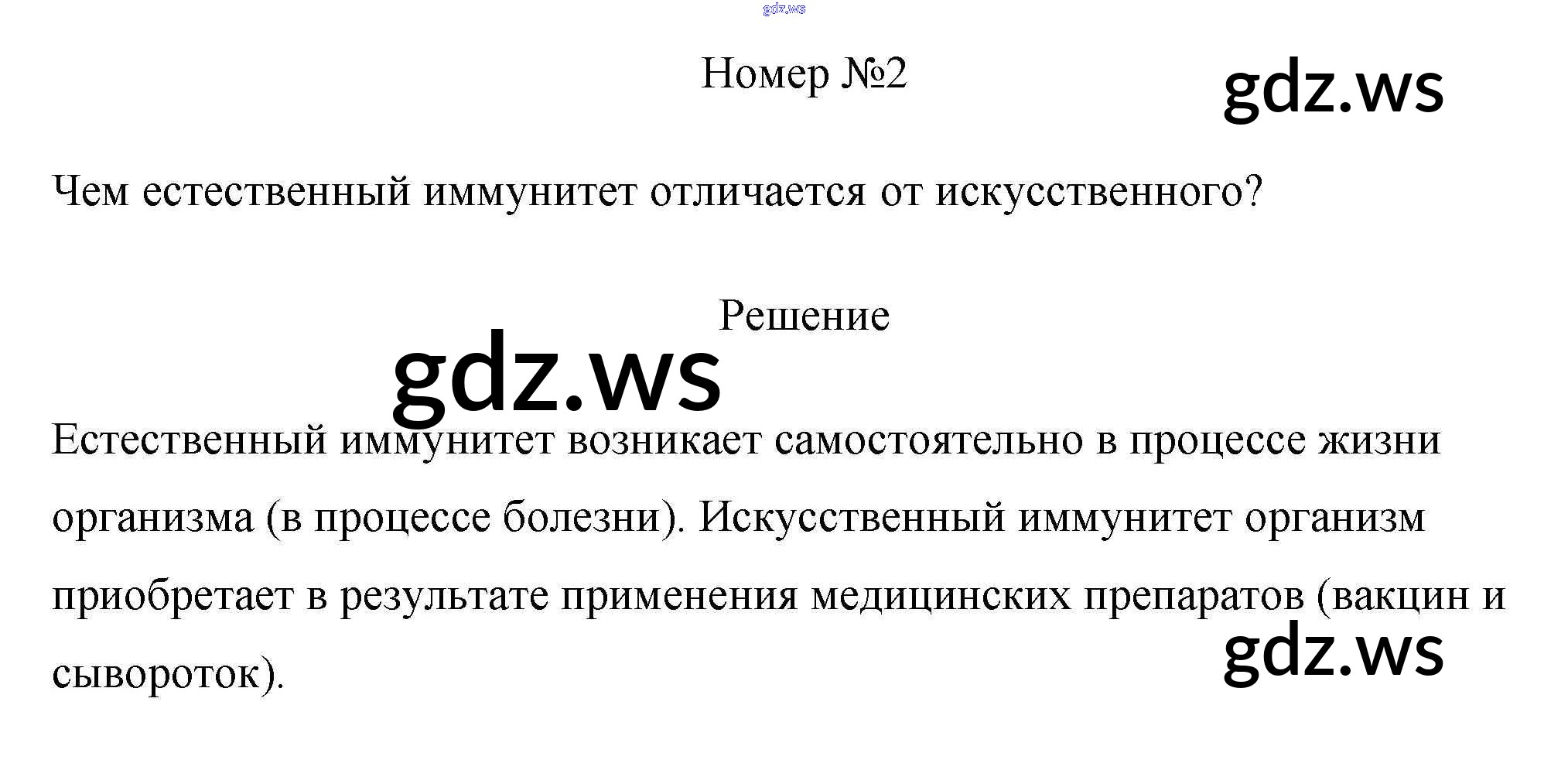 Номер №2

Чем естественный иммунитет отличается от искусственного?

Решение

Естественный иммунитет возникает самостоятельно в процессе жизни организма (в процессе болезни). Искусственный иммунитет организм приобретает в результате применения медицинских препаратов (вакцин и сывороток).

gdz.ws